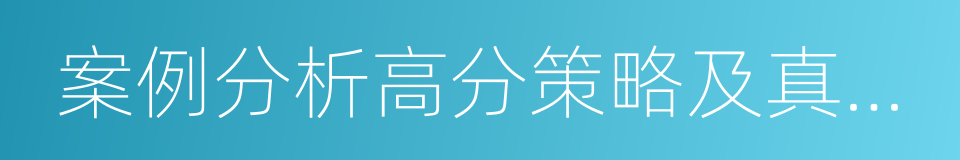 案例分析高分策略及真...